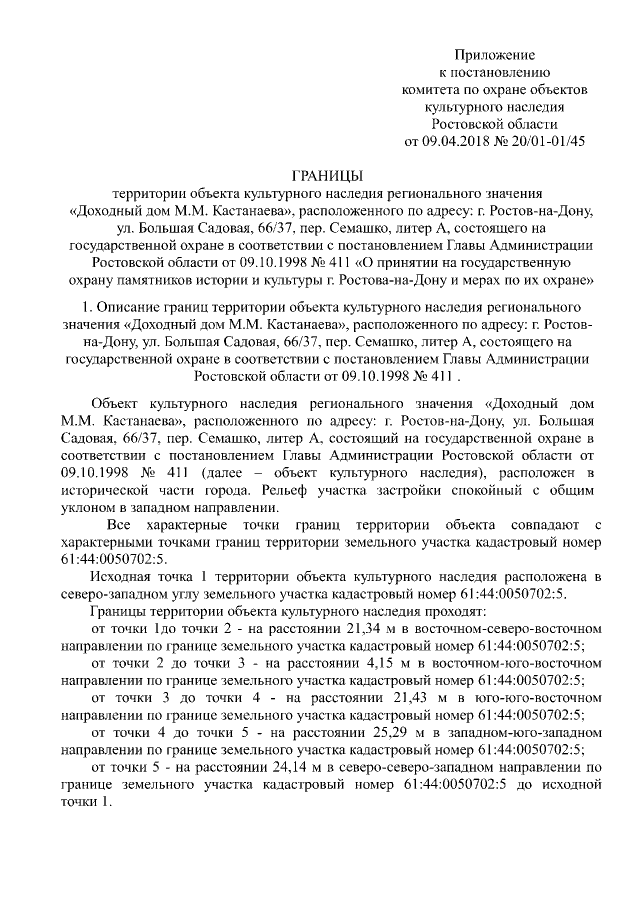 Приложение
к постановлению
комитета по охране объектов
культурного наследия
Ростовской области
от 09.04.2018 № 20/01-01/45

ГРАНИЦЫ
территории объекта культурного наследия регионального значения «Доходный дом М.М. Кастанаева», расположенного по адресу: г. Ростов-на-Дону, ул. Большая Садовая, 66/37, пер. Семашко, литер А, состоящего на государственной охране в соответствии с постановлением Главы Администрации Ростовской области от 09.10.1998 № 411 «О принятии на государственную охрану памятников истории и культуры г. Ростова-на-Дону и мерах по их охране»

1. Описание границ территории объекта культурного наследия регионального значения «Доходный дом М.М. Кастанаева», расположенного по адресу: г. Ростов-на-Дону, ул. Большая Садовая, 66/37, пер. Семашко, литер А, состоящего на государственной охране в соответствии с постановлением Главы Администрации Ростовской области от 09.10.1998 № 411 .

Объект культурного наследия регионального значения «Доходный дом М.М. Кастанаева», расположенного по адресу: г. Ростов-на-Дону, ул. Большая Садовая, 66/37, пер. Семашко, литер А, состоящий на государственной охране в соответствии с постановлением Главы Администрации Ростовской области от 09.10.1998 № 411 (далее – объект культурного наследия), расположен в исторической части города. Рельеф участка застройки спокойный с общим уклоном в западном направлении.

Все характерные точки границ территории объекта совпадают с характерными точками границ территории земельного участка кадастровый номер 61:44:0050702:5.

Исходная точка 1 территории объекта культурного наследия расположена в северо-западном углу земельного участка кадастровый номер 61:44:0050702:5.

Границы территории объекта культурного наследия проходят:

от точки 1до точки 2 - на расстоянии 21,34 м в восточном-северо-восточном направлении по границе земельного участка кадастровый номер 61:44:0050702:5;

от точки 2 до точки 3 - на расстоянии 4,15 м в восточном-юго-восточном направлении по границе земельного участка кадастровый номер 61:44:0050702:5;

от точки 3 до точки 4 - на расстоянии 21,43 м в юго-юго-восточном направлении по границе земельного участка кадастровый номер 61:44:0050702:5;

от точки 4 до точки 5 - на расстоянии 25,29 м в западном-юго-западном направлении по границе земельного участка кадастровый номер 61:44:0050702:5;

от точки 5 - на расстоянии 24,14 м в северо-северо-западном направлении по границе земельного участка кадастровый номер 61:44:0050702:5 до исходной точки 1.